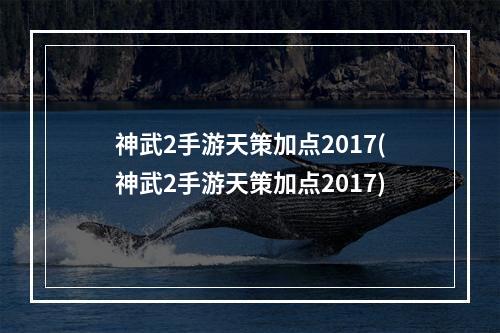 神武2手游天策加点2017(神武2手游天策加点2017)